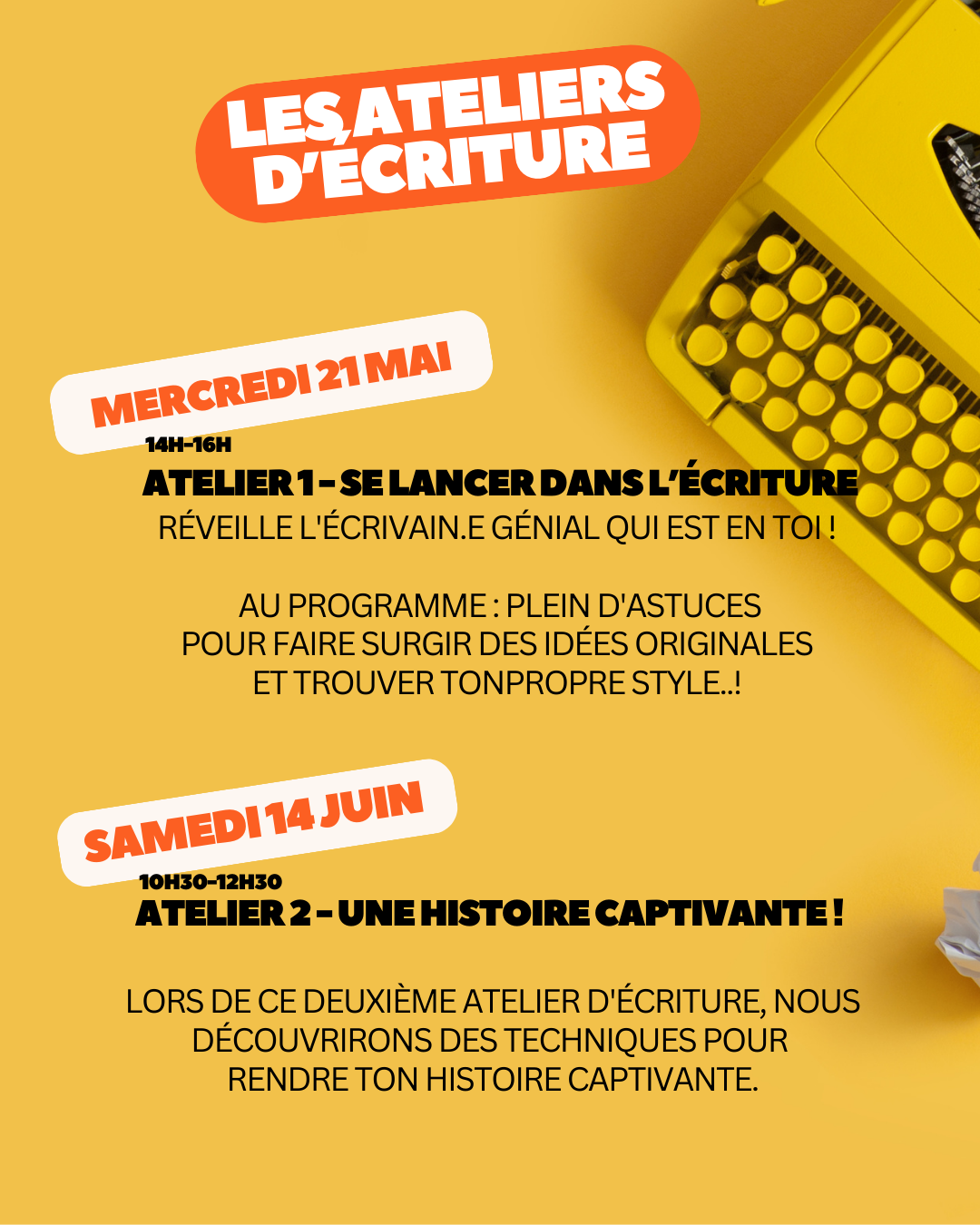 LES ATELIERS D'ÉCRITURE

MERCREDI 21 MAI

14H-16H

ATELIER 1 - SE LANCER DANS L'ÉCRITURE

RÉVEILLE L'ÉCRIVAIN.E GÉNIAL QUI EST EN TOI !

AU PROGRAMME : PLEIN D'ASTUCES POUR FAIRE SURGIR DES IDÉES ORIGINALES ET TROUVER TONPROPRE STYLE..!

SAMEDI 14 JUIN

10H30-12H30

ATELIER 2 - UNE HISTOIRE CAPTIVANTE !

LORS DE CE DEUXIÈME ATELIER D'ÉCRITURE, NOUS DÉCOUVRIRONS DES TECHNIQUES POUR RENDRE TON HISTOIRE CAPTIVANTE.